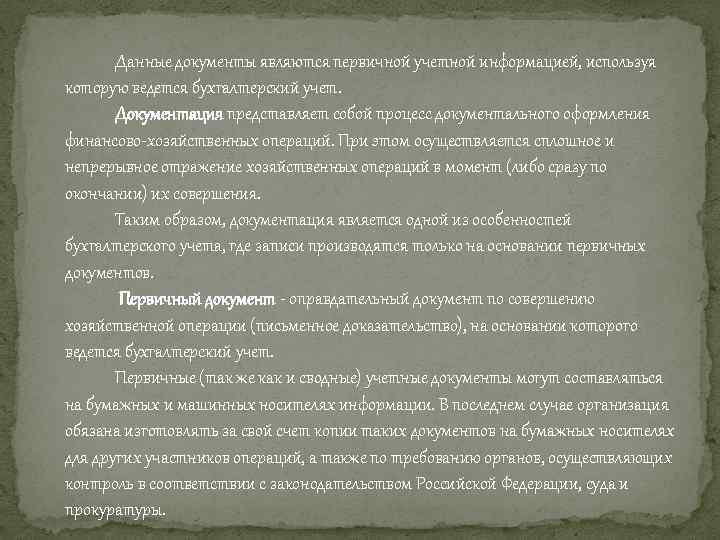 Данные документы являются первичной учетной информацией, используя которую ведется бухгалтерский учет.

Документация представляет собой процесс документального оформления финансово-хозяйственных операций. При этом осуществляется сплошное и непрерывное отражение хозяйственных операций в момент (либо сразу по окончании) их совершения.

Таким образом, документация является одной из особенностей бухгалтерского учета, где записи производятся только на основании первичных документов.

Первичный документ - оправдательный документ по совершению хозяйственной операции (письменное доказательство), на основании которого ведется бухгалтерский учет.

Первичные (так же как и сводные) учетные документы могут составляться на бумажных и машинных носителях информации. В последнем случае организация обязана изготовлять за свой счет копии таких документов на бумажных носителях для других участников операций, а также по требованию органов, осуществляющих контроль в соответствии с законодательством Российской Федерации, суда и прокуратуры.